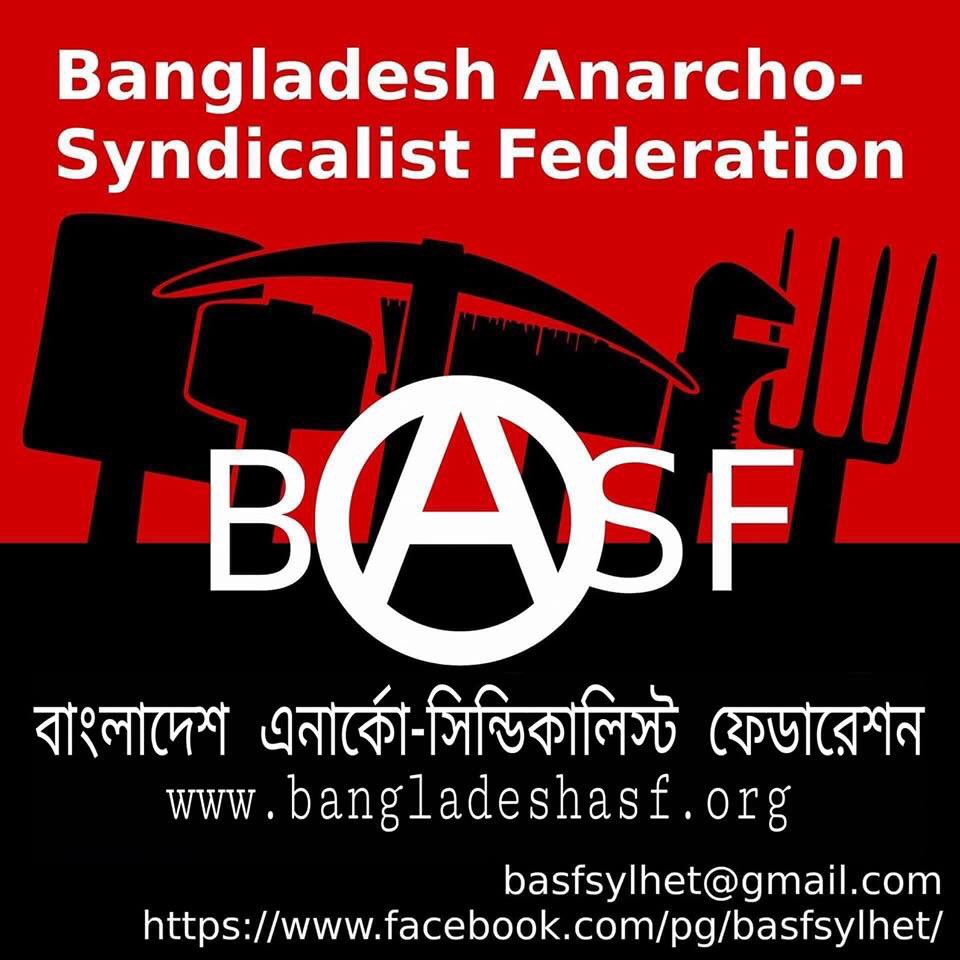 Bangladesh Anarcho-Syndicalist Federation

BASF

বাংলাদেশ এনার্কো-সিন্ডিকালিস্ট ফেডারেশন
www.bangladeshasf.org

basfsylhet@gmail.com
https://www.facebook.com/pg/basfsylhet/